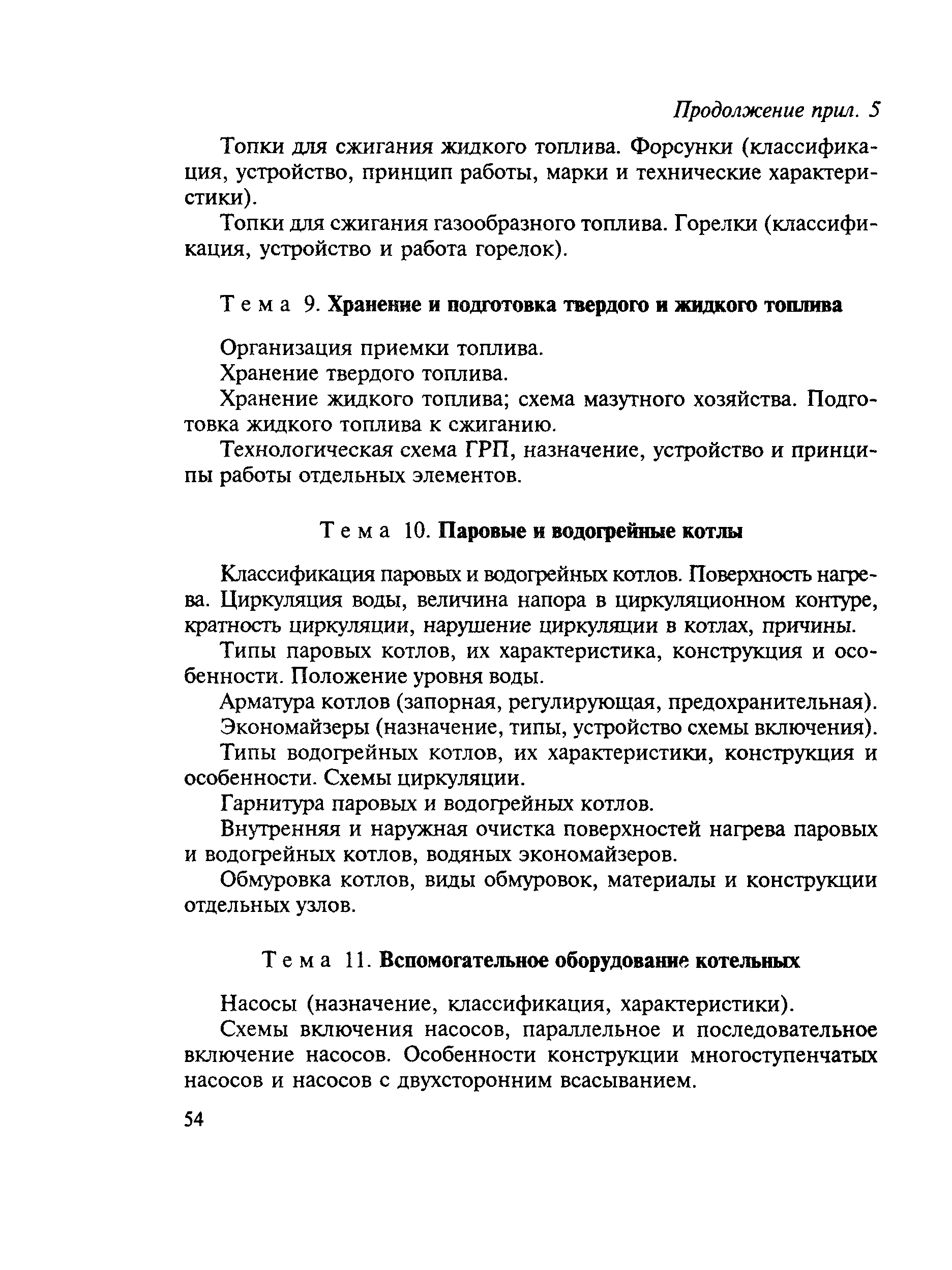 Продолжение прил. 5

Топки для сжигания жидкого топлива. Форсунки (классификация, устройство, принцип работы, марки и технические характеристики).

Топки для сжигания газообразного топлива. Горелки (классификация, устройство и работа горелок).

Тема 9. Хранение и подготовка твердого и жидкого топлива

Организация приемки топлива.

Хранение твердого топлива.

Хранение жидкого топлива; схема мазутного хозяйства. Подготовка жидкого топлива к сжиганию.

Технологическая схема ГРП, назначение, устройство и принципы работы отдельных элементов.

Тема 10. Паровые и водогрейные котлы

Классификация паровых и водогрейных котлов. Поверхность нагрева. Циркуляция воды, величина напора в циркуляционном контуре, кратность циркуляции, нарушение циркуляции в котлах, причины.

Типы паровых котлов, их характеристика, конструкция и особенности. Положение уровня воды.

Арматура котлов (запорная, регулирующая, предохранительная).

Экономайзеры (назначение, типы, устройство схемы включения).

Типы водогрейных котлов, их характеристики, конструкция и особенности. Схемы циркуляции.

Гарнитура паровых и водогрейных котлов.

Внутренняя и наружная очистка поверхностей нагрева паровых и водогрейных котлов, водяных экономайзеров.

Обмуровка котлов, виды обмуровок, материалы и конструкции отдельных узлов.

Тема 11. Вспомогательное оборудование котельных

Насосы (назначение, классификация, характеристики).

Схемы включения насосов, параллельное и последовательное включение насосов. Особенности конструкции многоступенчатых насосов и насосов с двухсторонним всасыванием.

54